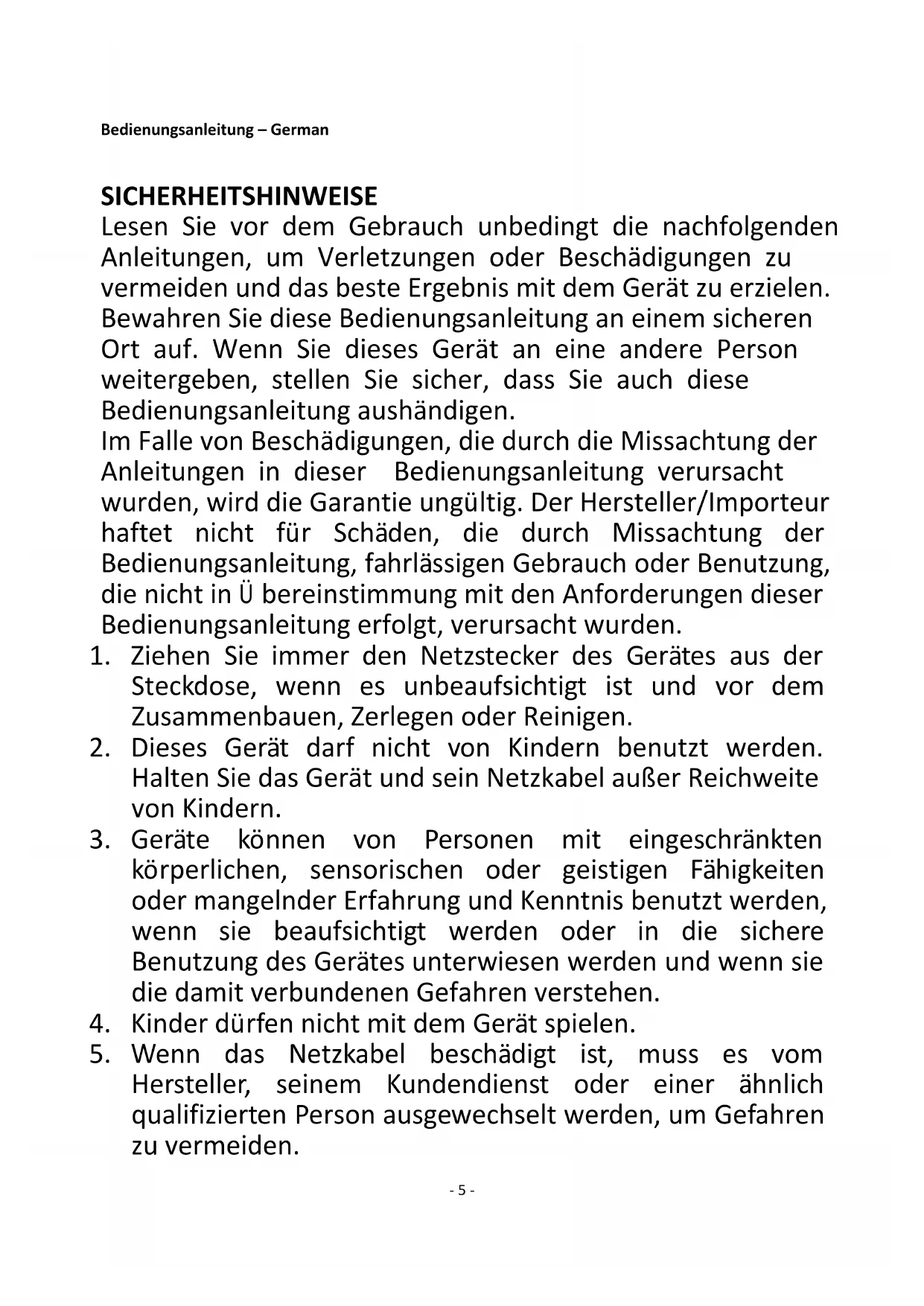 Bedienungsanleitung – German

SICHERHEITSHINWEISE
Lesen Sie vor dem Gebrauch unbedingt die nachfolgenden Anleitungen, um Verletzungen oder Beschädigungen zu vermeiden und das beste Ergebnis mit dem Gerät zu erzielen. Bewahren Sie diese Bedienungsanleitung an einem sicheren Ort auf. Wenn Sie dieses Gerät an eine andere Person weitergeben, stellen Sie sicher, dass Sie auch diese Bedienungsanleitung aushändigen.
Im Falle von Beschädigungen, die durch die Missachtung der Anleitungen in dieser Bedienungsanleitung verursacht wurden, wird die Garantie ungültig. Der Hersteller/Importeur haftet nicht für Schäden, die durch Missachtung der Bedienungsanleitung, fahrlässigen Gebrauch oder Benutzung, die nicht in Ü bereinstimmung mit den Anforderungen dieser Bedienungsanleitung erfolgt, verursacht wurden.
1. Ziehen Sie immer den Netzstecker des Gerätes aus der Steckdose, wenn es unbeaufsichtigt ist und vor dem Zusammenbauen, Zerlegen oder Reinigen.
2. Dieses Gerät darf nicht von Kindern benutzt werden. Halten Sie das Gerät und sein Netzkabel außer Reichweite von Kindern.
3. Geräte können von Personen mit eingeschränkten körperlichen, sensorischen oder geistigen Fähigkeiten oder mangelnder Erfahrung und Kenntnis benutzt werden, wenn sie beaufsichtigt werden oder in die sichere Benutzung des Gerätes unterwiesen werden und wenn sie die damit verbundenen Gefahren verstehen.
4. Kinder dürfen nicht mit dem Gerät spielen.
5. Wenn das Netzkabel beschädigt ist, muss es vom Hersteller, seinem Kundendienst oder einer ähnlich qualifizierten Person ausgewechselt werden, um Gefahren zu vermeiden.

- 5 -